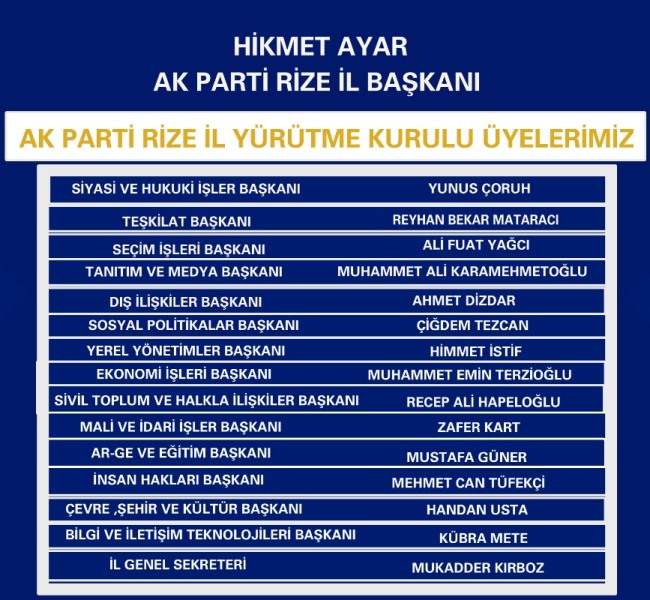 HİKMET AYAR
AK PARTİ RİZE İL BAŞKANI

AK PARTİ RİZE İL YÜRÜTME KURULU ÜYELERİMİZ

| | |
|---|---|
| SİYASİ VE HUKUKİ İŞLER BAŞKANI | YUNUS ÇORUH |
| TEŞKİLAT BAŞKANI | REYHAN BEKAR MATARACI |
| SEÇİM İŞLERİ BAŞKANI | ALİ FUAT YAĞCI |
| TANITIM VE MEDYA BAŞKANI | MUHAMMET ALİ KARAMEHMETOĞLU |
| DIŞ İLİŞKİLER BAŞKANI | AHMET DİZDAR |
| SOSYAL POLİTİKALAR BAŞKANI | ÇİĞDEM TEZCAN |
| YEREL YÖNETİMLER BAŞKANI | HİMMET İSTİF |
| EKONOMİ İŞLERİ BAŞKANI | MUHAMMET EMİN TERZİOĞLU |
| SİVİL TOPLUM VE HALKLA İLİŞKİLER BAŞKANI | RECEP ALİ HAPELOĞLU |
| MALİ VE İDARİ İŞLER BAŞKANI | ZAFER KART |
| AR-GE VE EĞİTİM BAŞKANI | MUSTAFA GÜNER |
| İNSAN HAKLARI BAŞKANI | MEHMET CAN TÜFEKÇİ |
| ÇEVRE ,ŞEHİR VE KÜLTÜR BAŞKANI | HANDAN USTA |
| BİLGİ VE İLETİŞİM TEKNOLOJİLERİ BAŞKANI | KÜBRA METE |
| İL GENEL SEKRETERİ | MUKADDER KIRBOZ |